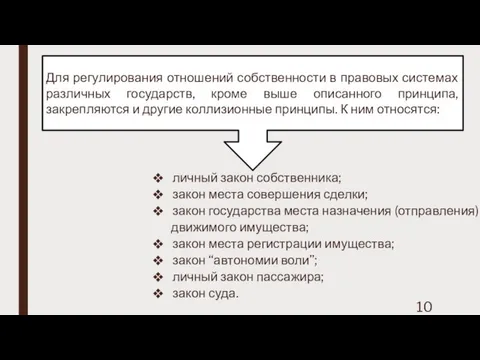 Для регулирования отношений собственности в правовых системах различных государств, кроме выше описанного принципа, закрепляются и другие коллизионные принципы. К ним относятся:

❖ личный закон собственника;
❖ закон места совершения сделки;
❖ закон государства места назначения (отправления) движимого имущества;
❖ закон места регистрации имущества;
❖ закон “автономии воли”;
❖ личный закон пассажира;
❖ закон суда.

10